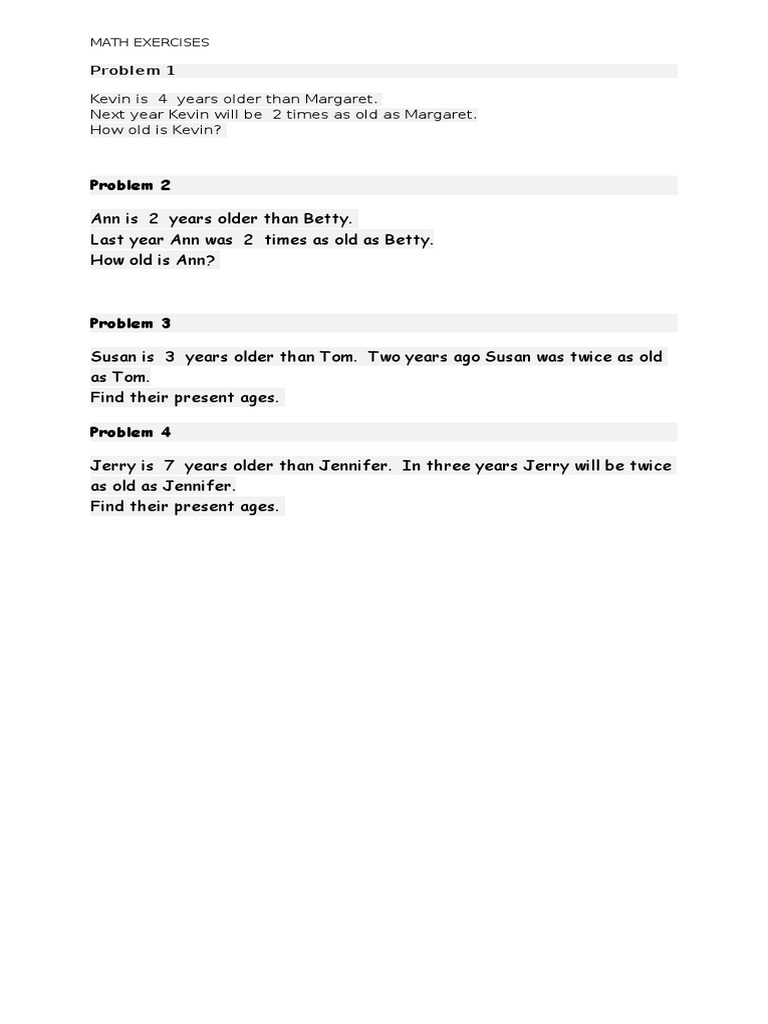 MATH EXERCISES

Problem 1

Kevin is 4 years older than Margaret.
Next year Kevin will be 2 times as old as Margaret.
How old is Kevin?

Problem 2

Ann is 2 years older than Betty.
Last year Ann was 2 times as old as Betty.
How old is Ann?

Problem 3

Susan is 3 years older than Tom. Two years ago Susan was twice as old as Tom.
Find their present ages.

Problem 4

Jerry is 7 years older than Jennifer. In three years Jerry will be twice as old as Jennifer.
Find their present ages.